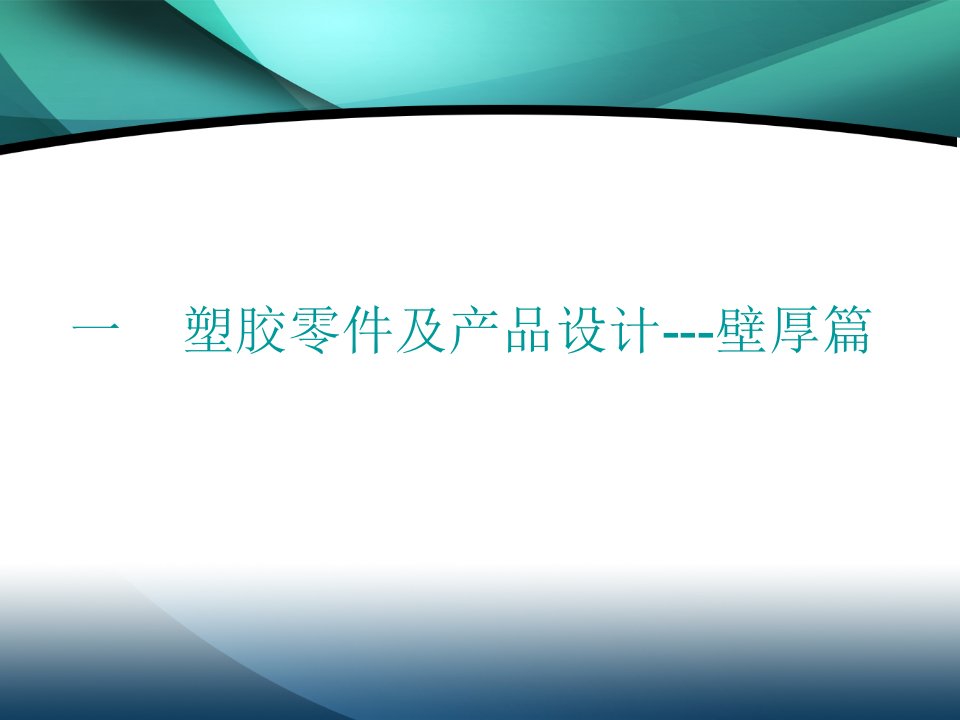 一　塑胶零件及产品设计---壁厚篇